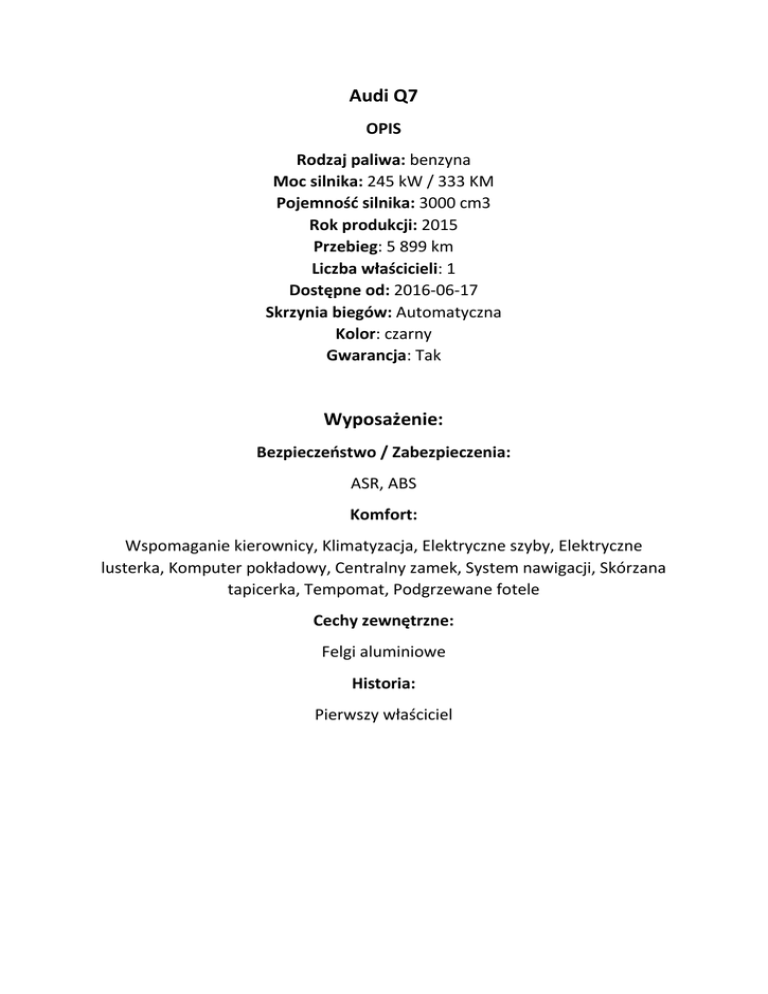 Audi Q7

OPIS

Rodzaj paliwa: benzyna
Moc silnika: 245 kW / 333 KM
Pojemność silnika: 3000 cm3
Rok produkcji: 2015
Przebieg: 5 899 km
Liczba właścicieli: 1
Dostępne od: 2016-06-17
Skrzynia biegów: Automatyczna
Kolor: czarny
Gwarancja: Tak

Wyposażenie:

Bezpieczeństwo / Zabezpieczenia:

ASR, ABS

Komfort:

Wspomaganie kierownicy, Klimatyzacja, Elektryczne szyby, Elektryczne lusterka, Komputer pokładowy, Centralny zamek, System nawigacji, Skórzana tapicerka, Tempomat, Podgrzewane fotele

Cechy zewnętrzne:

Felgi aluminiowe

Historia:

Pierwszy właściciel